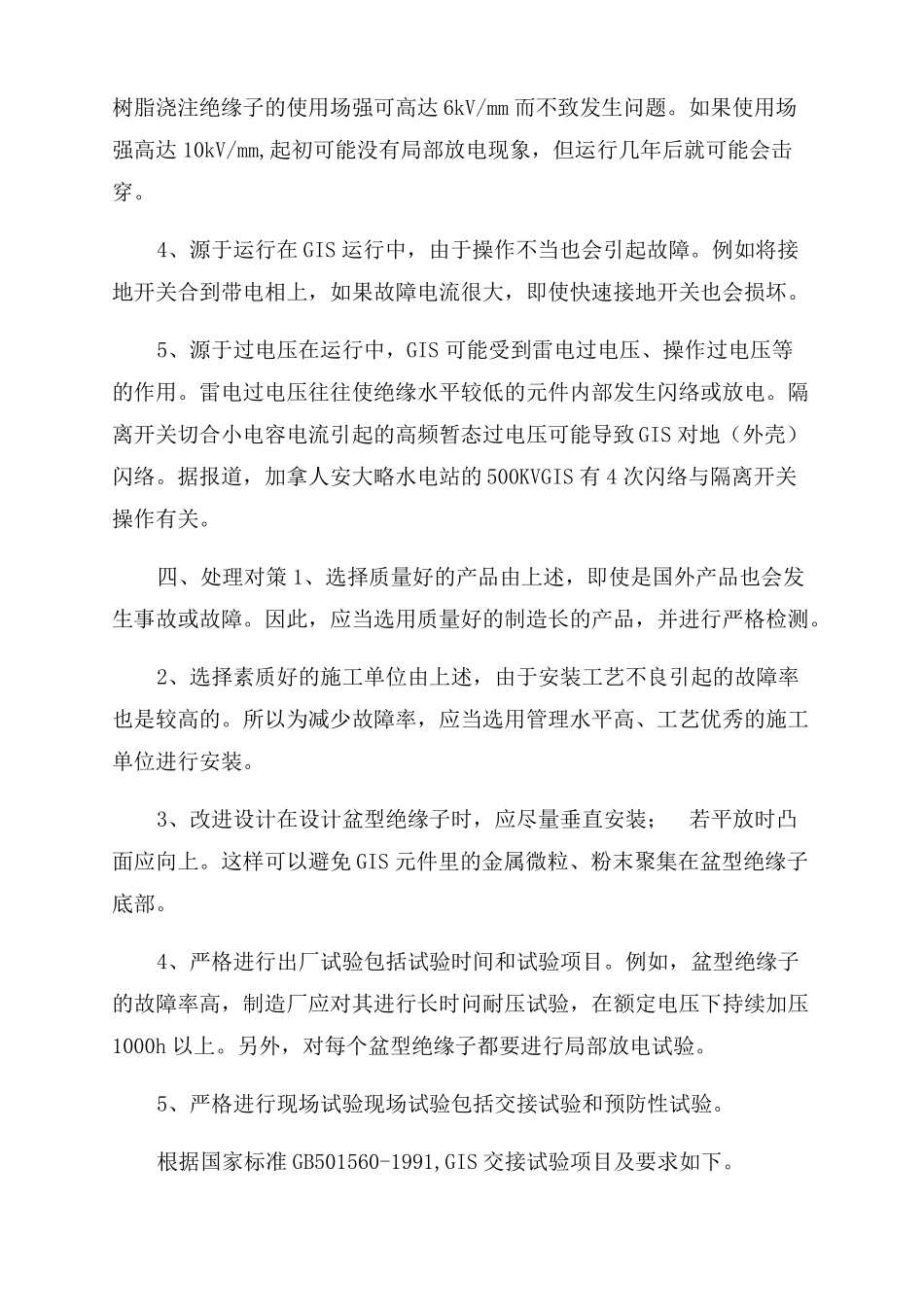 树脂浇注绝缘子的使用场强可高达 6kV/mm 而不致发生问题。如果使用场强高达 10kV/mm,起初可能没有局部放电现象，但运行几年后就可能会击穿。

4、源于运行在 GIS 运行中，由于操作不当也会引起故障。例如将接地开关合到带电相上，如果故障电流很大，即使快速接地开关也会损坏。

5、源于过电压在运行中，GIS 可能受到雷电过电压、操作过电压等的作用。雷电过电压往往使绝缘水平较低的元件内部发生闪络或放电。隔离开关切合小电容电流引起的高频暂态过电压可能导致 GIS 对地（外壳）闪络。据报道，加拿人安大略水电站的 500KVGIS 有 4 次闪络与隔离开关操作有关。

四、处理对策 1、选择质量好的产品由上述，即使是国外产品也会发生事故或故障。因此，应当选用质量好的制造长的产品，并进行严格检测。

2、选择素质好的施工单位由上述，由于安装工艺不良引起的故障率也是较高的。所以为减少故障率，应当选用管理水平高、工艺优秀的施工单位进行安装。

3、改进设计在设计盆型绝缘子时，应尽量垂直安装； 若平放时凸面应向上。这样可以避免 GIS 元件里的金属微粒、粉末聚集在盆型绝缘子底部。

4、严格进行出厂试验包括试验时间和试验项目。例如，盆型绝缘子的故障率高，制造厂应对其进行长时问耐压试验，在额定电压下持续加压 1000h 以上。另外，对每个盆型绝缘子都要进行局部放电试验。

5、严格进行现场试验现场试验包括交接试验和预防性试验。

根据国家标准 GB501560-1991,GIS 交接试验项目及要求如下。